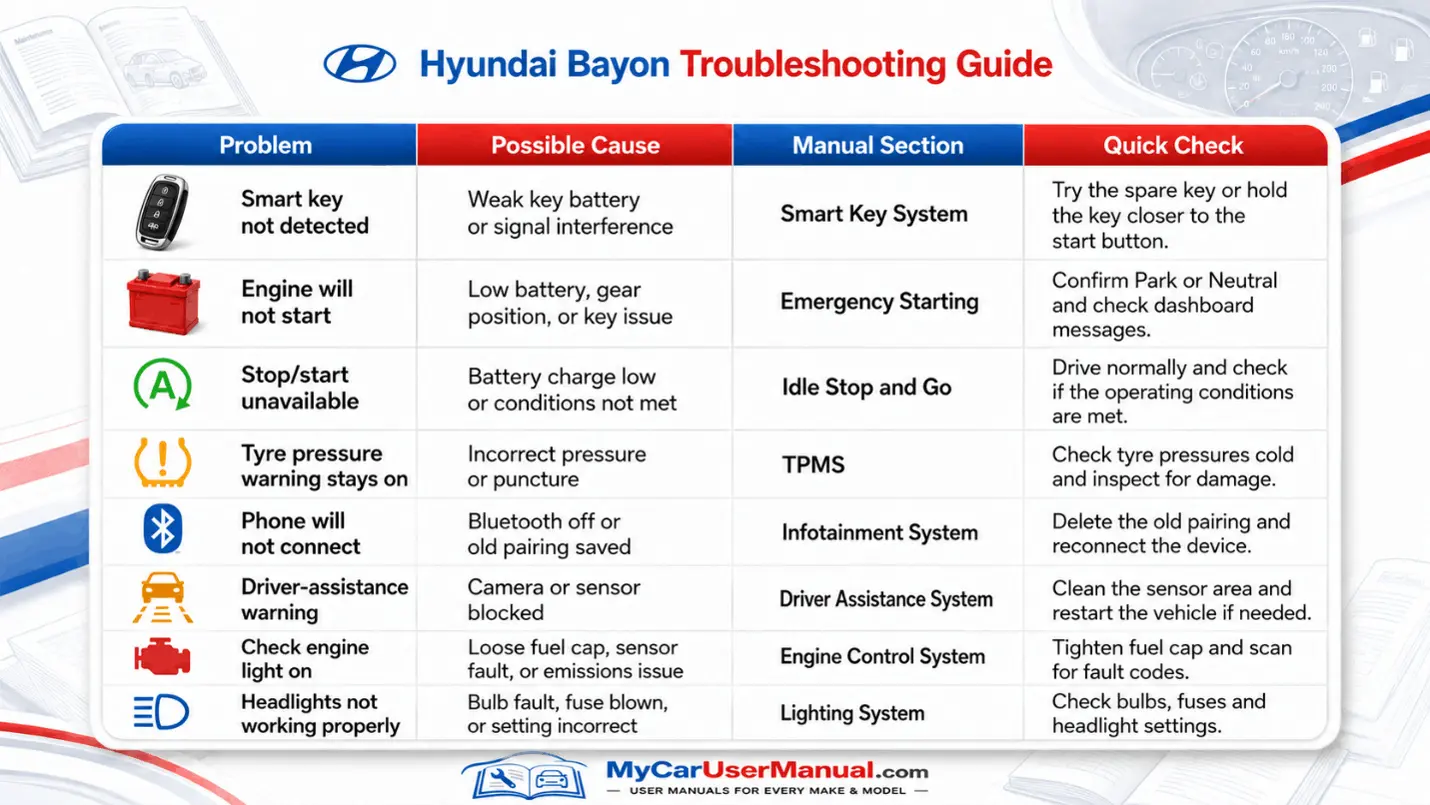 Hyundai Bayon Troubleshooting Guide

| Problem | Possible Cause | Manual Section | Quick Check |
|---|---|---|---|
| Smart key not detected | Weak key battery or signal interference | Smart Key System | Try the spare key or hold the key closer to the start button. |
| Engine will not start | Low battery, gear position, or key issue | Emergency Starting | Confirm Park or Neutral and check dashboard messages. |
| Stop/start unavailable | Battery charge low or conditions not met | Idle Stop and Go | Drive normally and check if the operating conditions are met. |
| Tyre pressure warning stays on | Incorrect pressure or puncture | TPMS | Check tyre pressures cold and inspect for damage. |
| Phone will not connect | Bluetooth off or old pairing saved | Infotainment System | Delete the old pairing and reconnect the device. |
| Driver-assistance warning | Camera or sensor blocked | Driver Assistance System | Clean the sensor area and restart the vehicle if needed. |
| Check engine light on | Loose fuel cap, sensor fault, or emissions issue | Engine Control System | Tighten fuel cap and scan for fault codes. |
| Headlights not working properly | Bulb fault, fuse blown, or setting incorrect | Lighting System | Check bulbs, fuses and headlight settings. |

MyCarUserManual.com
USER MANUALS FOR EVERY MAKE & MODEL